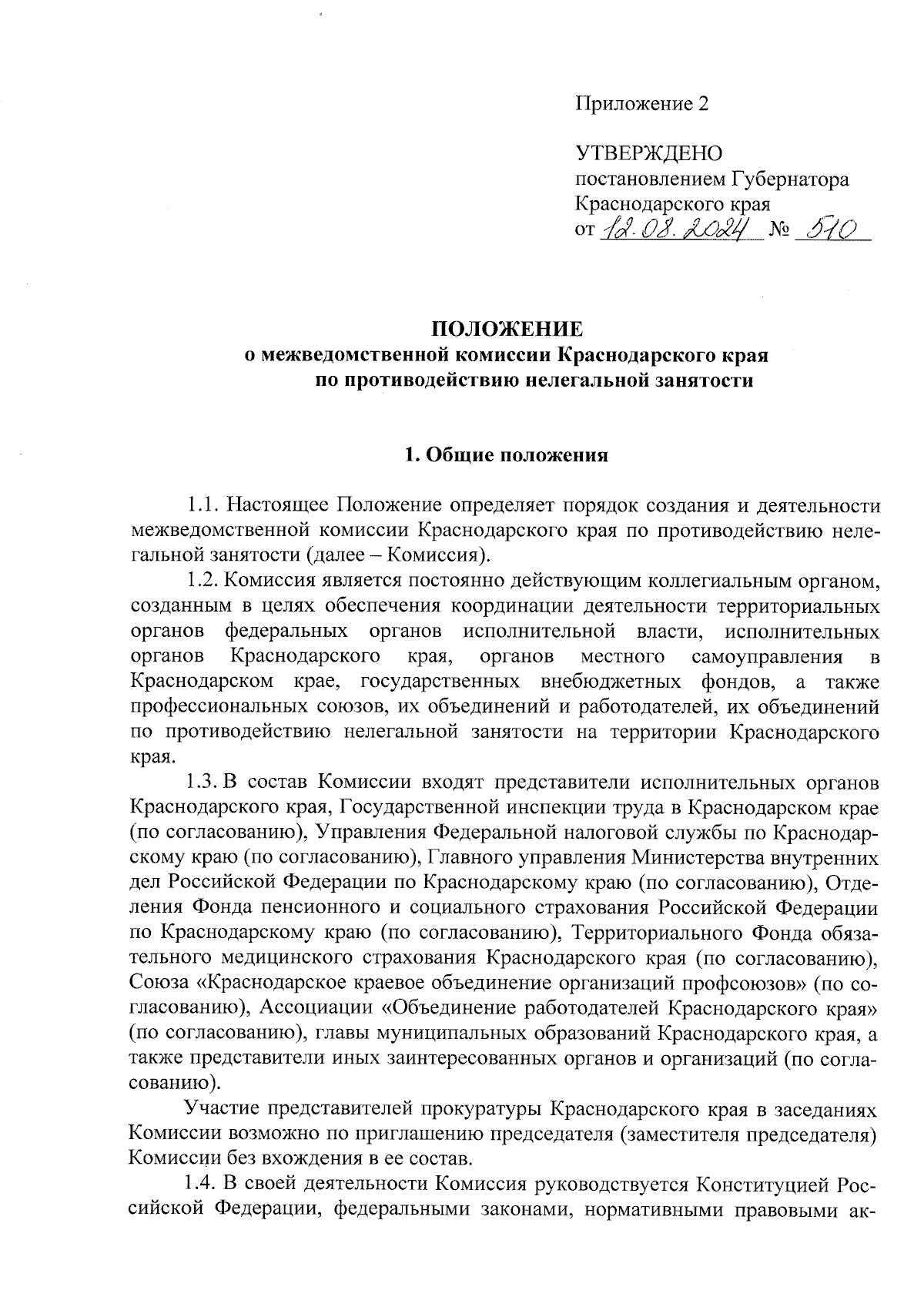 Приложение 2

УТВЕРЖДЕНО
постановлением Губернатора
Краснодарского края
от 12.08.2024 № 510

ПОЛОЖЕНИЕ
о межведомственной комиссии Краснодарского края
по противодействию нелегальной занятости

1. Общие положения

1.1. Настоящее Положение определяет порядок создания и деятельности межведомственной комиссии Краснодарского края по противодействию нелегальной занятости (далее – Комиссия).

1.2. Комиссия является постоянно действующим коллегиальным органом, созданным в целях обеспечения координации деятельности территориальных органов федеральных органов исполнительной власти, исполнительных органов Краснодарского края, органов местного самоуправления в Краснодарском крае, государственных внебюджетных фондов, а также профессиональных союзов, их объединений и работодателей, их объединений по противодействию нелегальной занятости на территории Краснодарского края.

1.3. В состав Комиссии входят представители исполнительных органов Краснодарского края, Государственной инспекции труда в Краснодарском крае (по согласованию), Управления Федеральной налоговой службы по Краснодарскому краю (по согласованию), Главного управления Министерства внутренних дел Российской Федерации по Краснодарскому краю (по согласованию), Отделения Фонда пенсионного и социального страхования Российской Федерации по Краснодарскому краю (по согласованию), Территориального Фонда обязательного медицинского страхования Краснодарского края (по согласованию), Союза «Краснодарское краевое объединение организаций профсоюзов» (по согласованию), Ассоциации «Объединение работодателей Краснодарского края» (по согласованию), главы муниципальных образований Краснодарского края, а также представители иных заинтересованных органов и организаций (по согласованию).

Участие представителей прокуратуры Краснодарского края в заседаниях Комиссии возможно по приглашению председателя (заместителя председателя) Комиссии без вхождения в ее состав.

1.4. В своей деятельности Комиссия руководствуется Конституцией Российской Федерации, федеральными законами, нормативными правовыми ак-